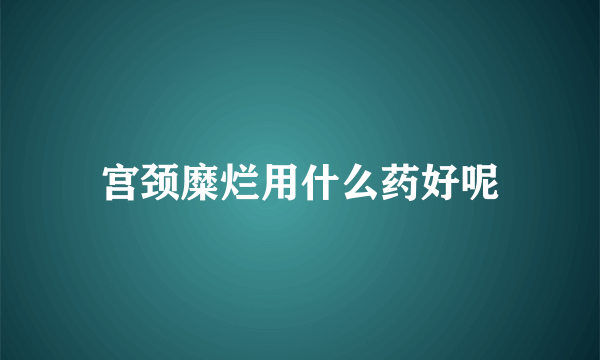 宫颈糜烂用什么药好呢